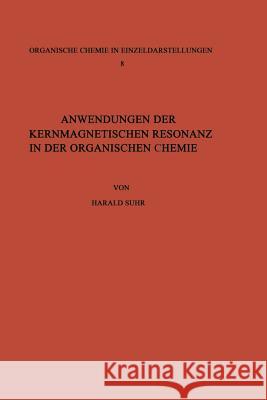 ORGANISCHE CHEMIE IN EINZELDARSTELLUNGEN
8

ANWENDUNGEN DER KERNMAGNETISCHEN RESONANZ IN DER ORGANISCHEN CHEMIE

VON

HARALD SUHR

Kraina Książek